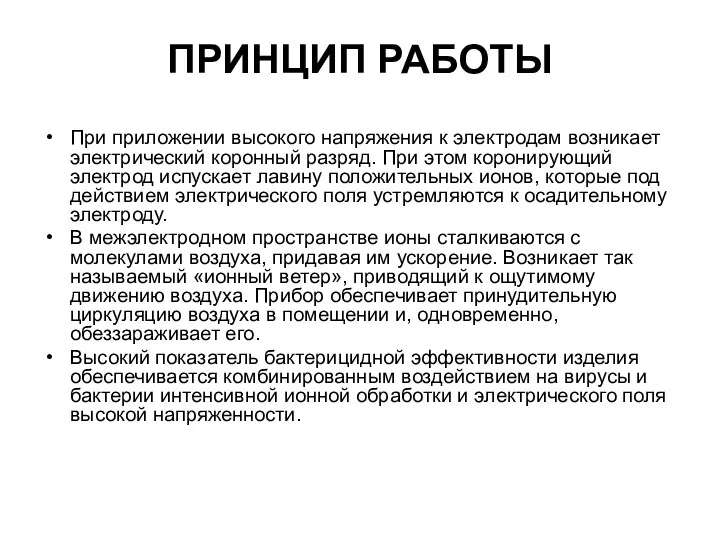 ПРИНЦИП РАБОТЫ

• При приложении высокого напряжения к электродам возникает электрический коронный разряд. При этом коронирующий электрод испускает лавину положительных ионов, которые под действием электрического поля устремляются к осадительному электроду.

• В межэлектродном пространстве ионы сталкиваются с молекулами воздуха, придавая им ускорение. Возникает так называемый «ионный ветер», приводящий к ощутимому движению воздуха. Прибор обеспечивает принудительную циркуляцию воздуха в помещении и, одновременно, обеззараживает его.

• Высокий показатель бактерицидной эффективности изделия обеспечивается комбинированным воздействием на вирусы и бактерии интенсивной ионной обработки и электрического поля высокой напряженности.